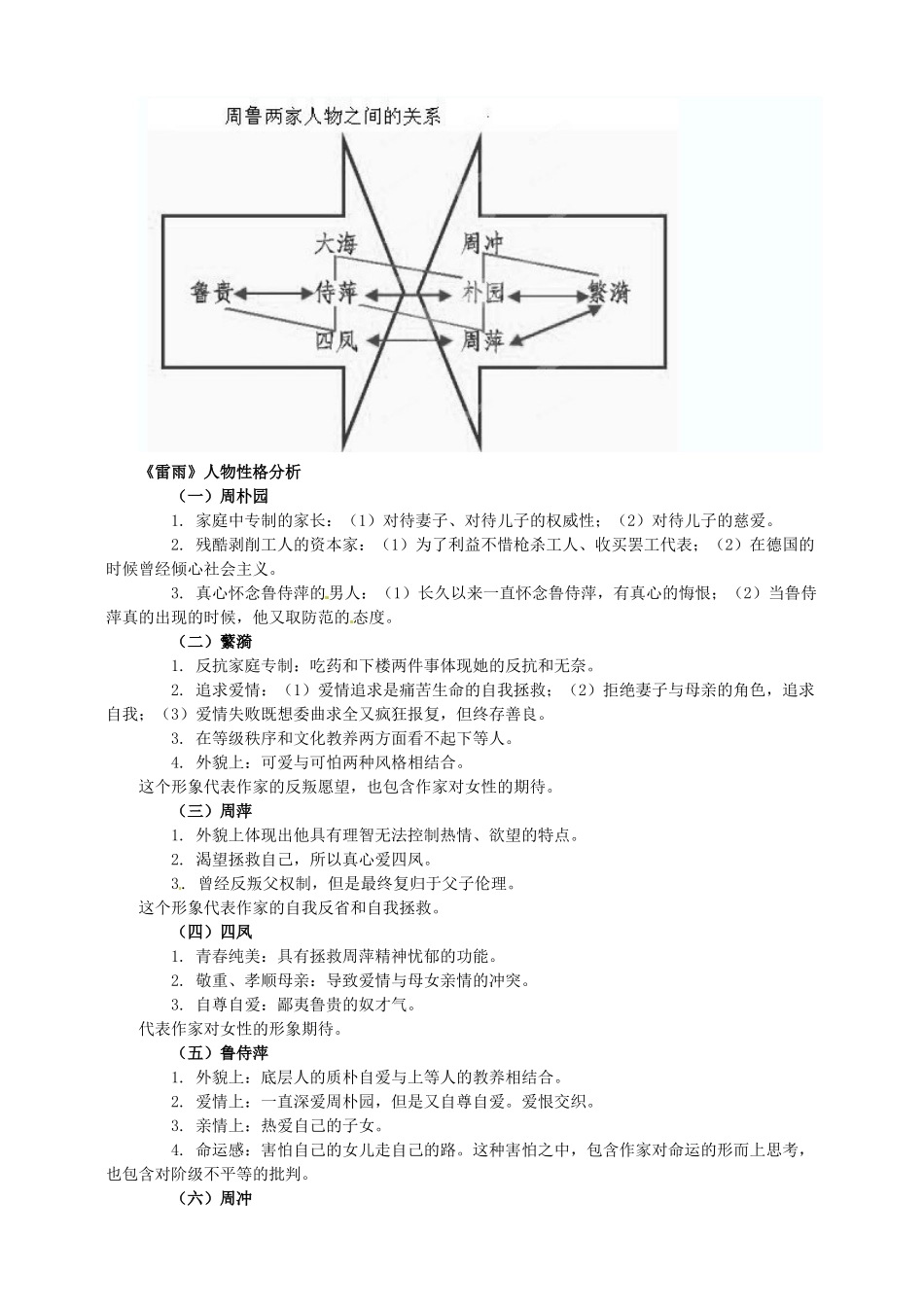 周鲁两家人物之间的关系

大海
周冲
鲁贵
侍萍
朴园
繁漪
四凤
周萍

《雷雨》人物性格分析

（一）周朴园

1. 家庭中专制的家长：（1）对待妻子、对待儿子的权威性；（2）对待儿子的慈爱。

2. 残酷剥削工人的资本家：（1）为了利益不惜枪杀工人、收买罢工代表；（2）在德国的时候曾经倾心社会主义。

3. 真心怀念鲁侍萍的男人：（1）长久以来一直怀念鲁侍萍，有真心的悔恨；（2）当鲁侍萍真的出现的时候，他又取防范的态度。

（二）繁漪

1. 反抗家庭专制：吃药和下楼两件事体现她的反抗和无奈。

2. 追求爱情：（1）爱情追求是痛苦生命的自我拯救；（2）拒绝妻子与母亲的角色，追求自我；（3）爱情失败既想委曲求全又疯狂报复，但终存善良。

3. 在等级秩序和文化教养两方面看不起下等人。

4. 外貌上：可爱与可怕两种风格相结合。

这个形象代表作家的反叛愿望，也包含作家对女性的期待。

（三）周萍

1. 外貌上体现出他具有理智无法控制热情、欲望的特点。

2. 渴望拯救自己，所以真心爱四凤。

3. 曾经反叛父权制，但是最终复归于父子伦理。

这个形象代表作家的自我反省和自我拯救。

（四）四凤

1. 青春纯美：具有拯救周萍精神忧郁的功能。

2. 敬重、孝顺母亲：导致爱情与母女亲情的冲突。

3. 自尊自爱：鄙夷鲁贵的奴才气。

代表作家对女性的形象期待。

（五）鲁侍萍

1. 外貌上：底层人的质朴自爱与上等人的教养相结合。

2. 爱情上：一直深爱周朴园，但是又自尊自爱。爱恨交织。

3. 亲情上：热爱自己的子女。

4. 命运感：害怕自己的女儿走自己的路。这种害怕之中，包含作家对命运的形而上思考，也包含对阶级不平等的批判。

（六）周冲